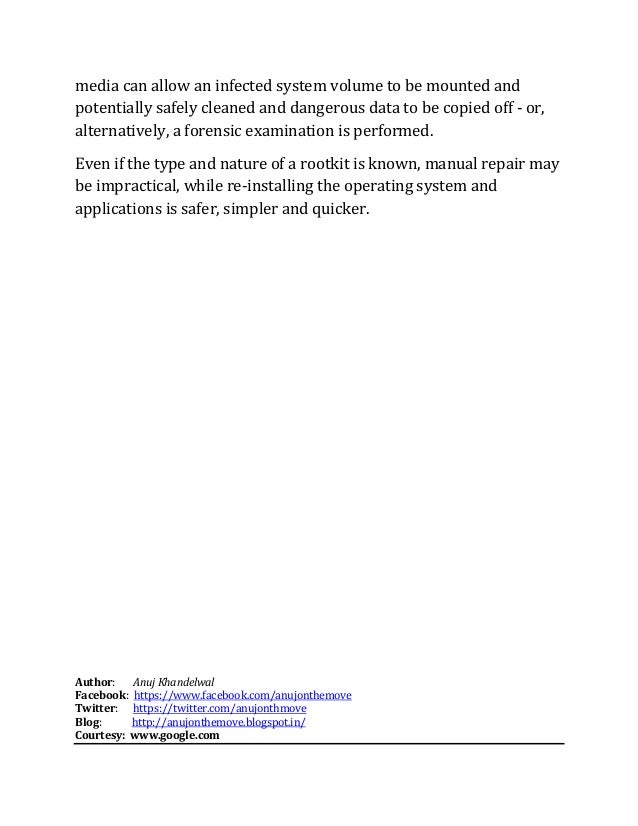 media can allow an infected system volume to be mounted and potentially safely cleaned and dangerous data to be copied off - or, alternatively, a forensic examination is performed.

Even if the type and nature of a rootkit is known, manual repair may be impractical, while re-installing the operating system and applications is safer, simpler and quicker.

Author: Anuj Khandelwal
Facebook: https://www.facebook.com/anujonthemove
Twitter: https://twitter.com/anujonthmove
Blog: http://anujonthemove.blogspot.in/
Courtesy: www.google.com